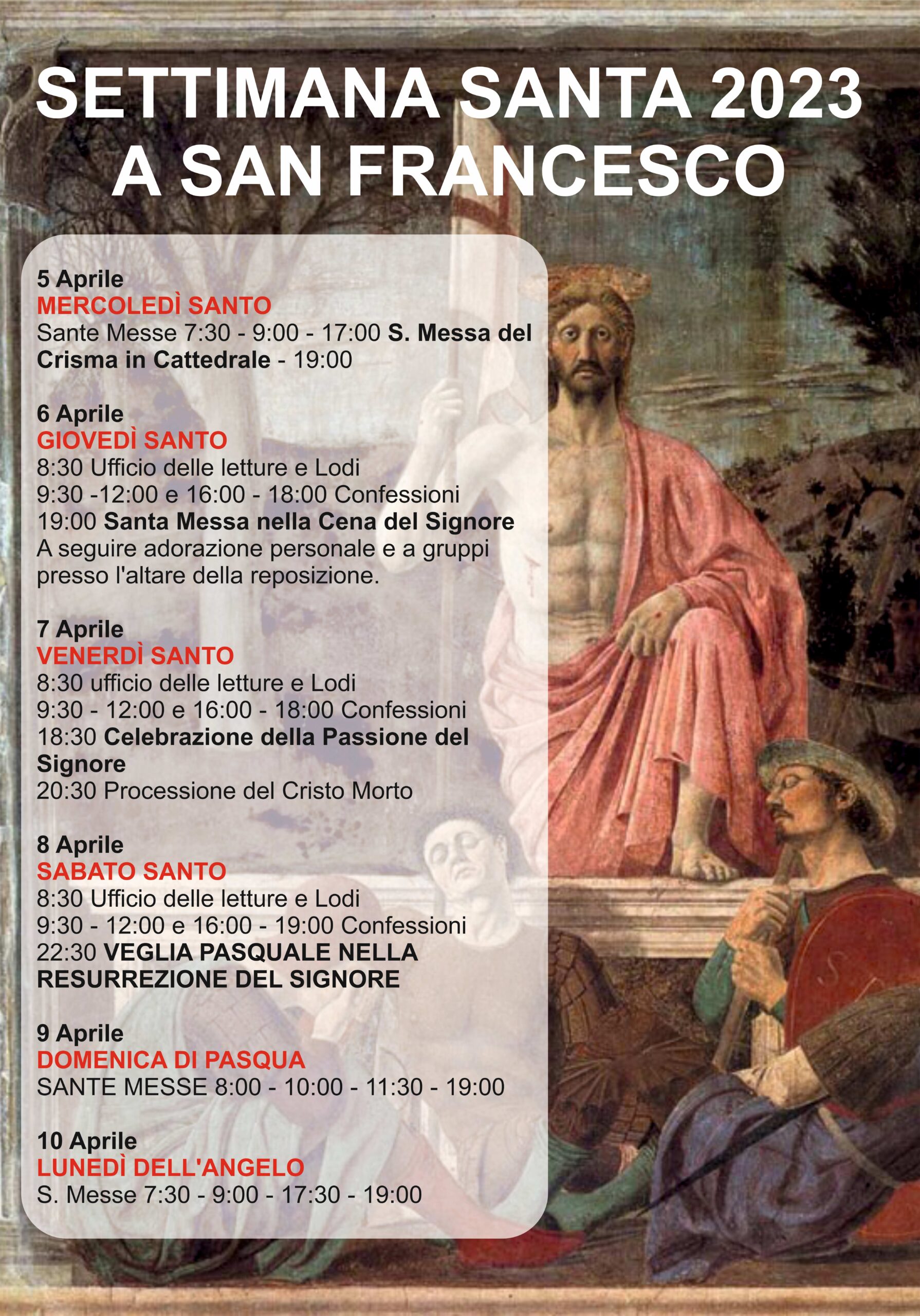 SETTIMANA SANTA 2023
A SAN FRANCESCO

5 Aprile
MERCOLEDÌ SANTO
Sante Messe 7:30 - 9:00 - 17:00 S. Messa del Crisma in Cattedrale - 19:00

6 Aprile
GIOVEDÌ SANTO
8:30 Ufficio delle letture e Lodi
9:30 -12:00 e 16:00 - 18:00 Confessioni
19:00 Santa Messa nella Cena del Signore
A seguire adorazione personale e a gruppi presso l'altare della reposizione.

7 Aprile
VENERDÌ SANTO
8:30 ufficio delle letture e Lodi
9:30 - 12:00 e 16:00 - 18:00 Confessioni
18:30 Celebrazione della Passione del Signore
20:30 Processione del Cristo Morto

8 Aprile
SABATO SANTO
8:30 Ufficio delle letture e Lodi
9:30 - 12:00 e 16:00 - 19:00 Confessioni
22:30 VEGLIA PASQUALE NELLA RESURREZIONE DEL SIGNORE

9 Aprile
DOMENICA DI PASQUA
SANTE MESSE 8:00 - 10:00 - 11:30 - 19:00

10 Aprile
LUNEDÌ DELL'ANGELO
S. Messe 7:30 - 9:00 - 17:30 - 19:00